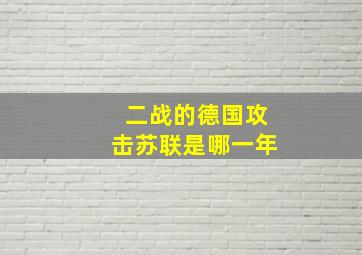 二战的德国攻击苏联是哪一年